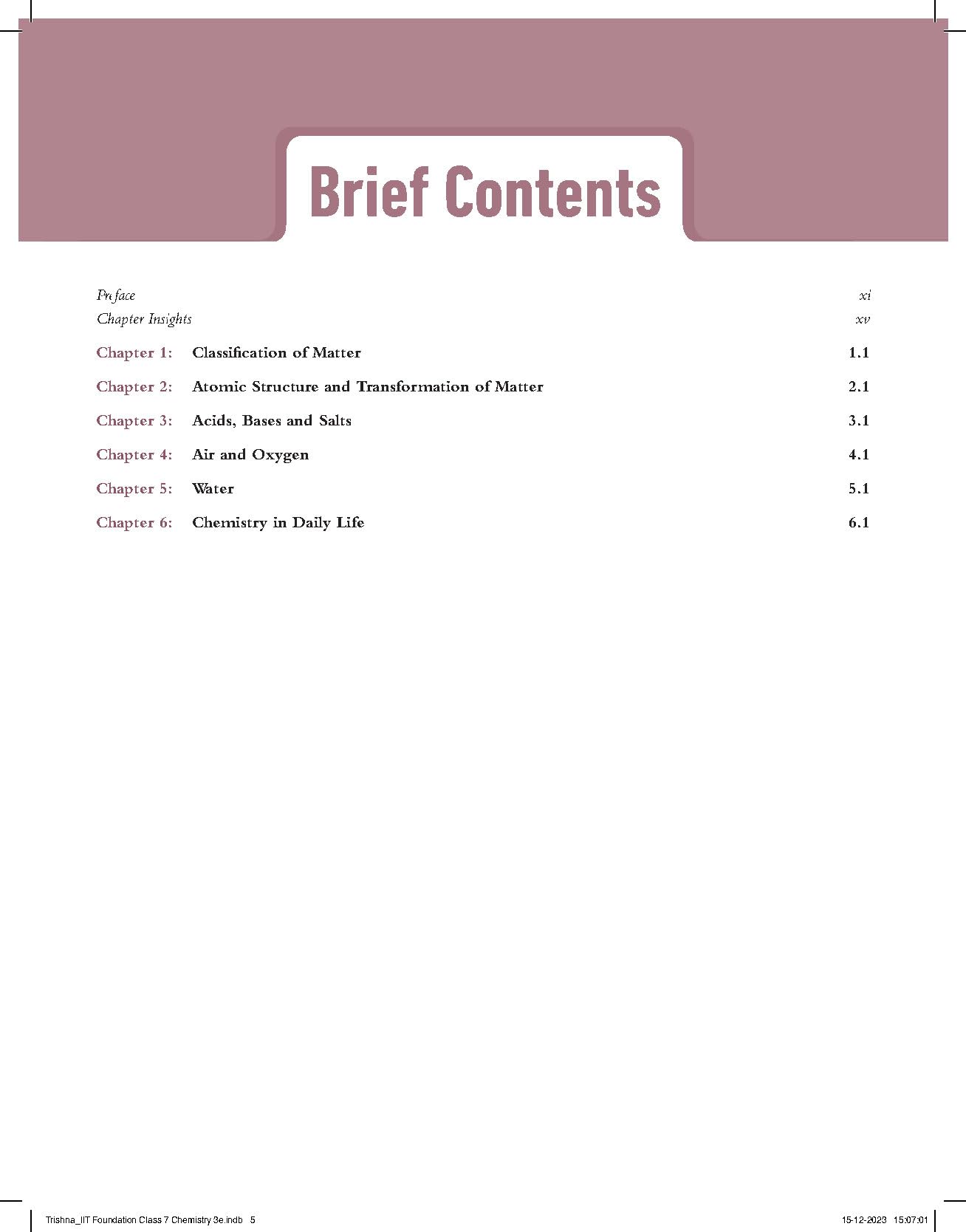 Brief Contents

Preface xi
Chapter Insights xv

Chapter 1: Classification of Matter 1.1
Chapter 2: Atomic Structure and Transformation of Matter 2.1
Chapter 3: Acids, Bases and Salts 3.1
Chapter 4: Air and Oxygen 4.1
Chapter 5: Water 5.1
Chapter 6: Chemistry in Daily Life 6.1

Trishna_IIT Foundation Class 7 Chemistry 3e.indb 5 15-12-2023 15:07:01